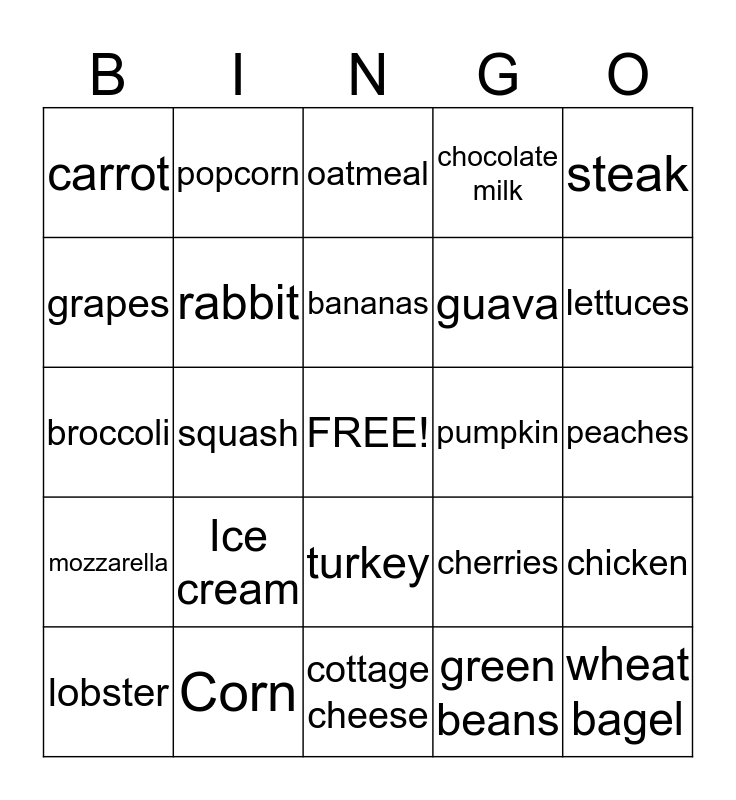 | B | I | N | G | O |
|---|---|---|---|---|
| carrot | popcorn | oatmeal | chocolate milk | steak |
| grapes | rabbit | bananas | guava | lettuces |
| broccoli | squash | FREE! | pumpkin | peaches |
| mozzarella | Ice cream | turkey | cherries | chicken |
| lobster | Corn | cottage cheese | green beans | wheat bagel |